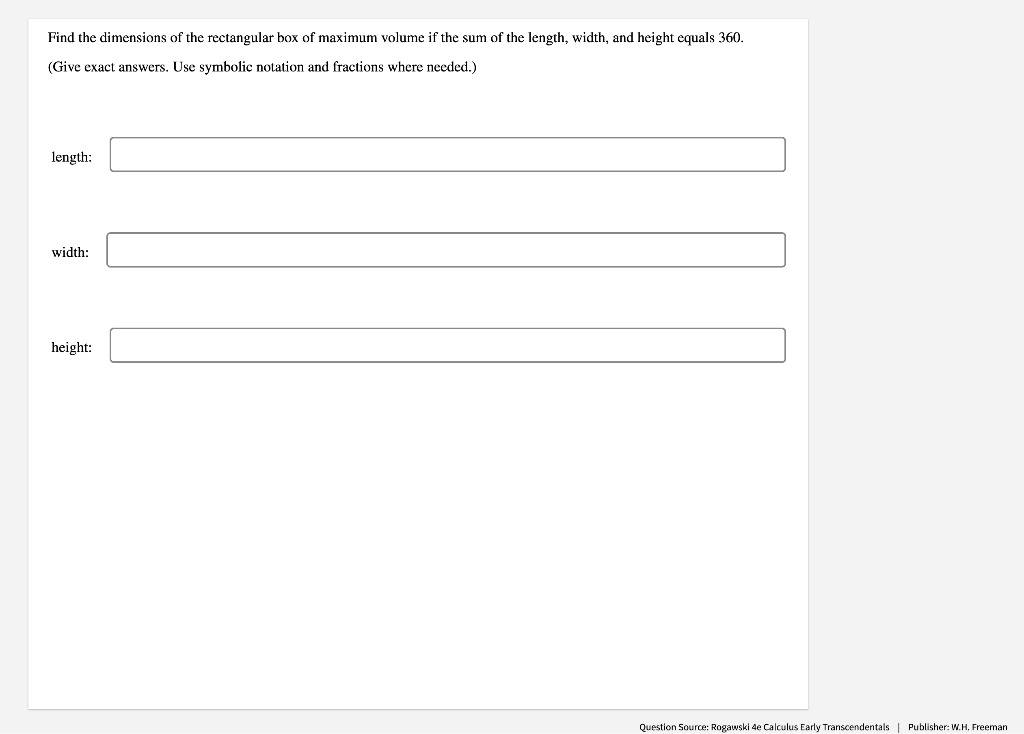 Find the dimensions of the rectangular box of maximum volume if the sum of the length, width, and height equals 360.

(Give exact answers. Use symbolic notation and fractions where needed.)

length:

width:

height:

Question Source: Rogawski 4e Calculus Early Transcendentals | Publisher: W.H. Freeman